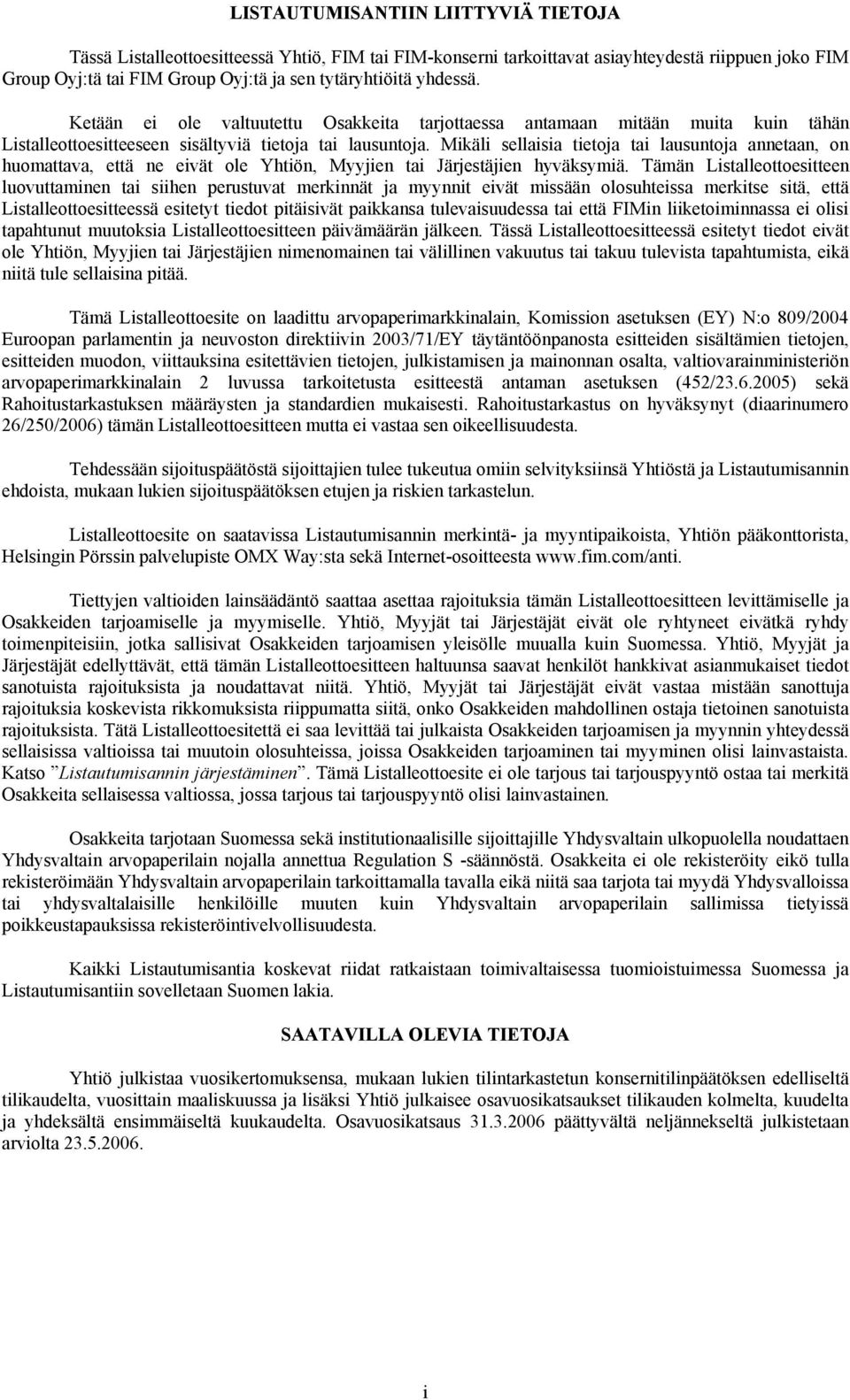 LISTAUTUMISANTIIN LIITTYVIÄ TIETOJA

Tässä Listalleottoesitteessä Yhtiö, FIM tai FIM-konserni tarkoittavat asiayhteydestä riippuen joko FIM Group Oyj:tä tai FIM Group Oyj:tä ja sen tytäryhtiöitä yhdessä.

Ketään ei ole valtuutettu Osakkeita tarjottaessa antamaan mitään muita kuin tähän Listalleottoesitteeseen sisältyviä tietoja tai lausuntoja. Mikäli sellaisia tietoja tai lausuntoja annetaan, on huomattava, että ne eivät ole Yhtiön, Myyjien tai Järjestäjien hyväksymiä. Tämän Listalleottoesitteen luovuttaminen tai siihen perustuvat merkinnät ja myynnit eivät missään olosuhteissa merkitse sitä, että Listalleottoesitteessä esitetyt tiedot pitäisivät paikkansa tulevaisuudessa tai että FIMin liiketoiminnassa ei olisi tapahtunut muutoksia Listalleottoesitteen päivämäärän jälkeen. Tässä Listalleottoesitteessä esitetyt tiedot eivät ole Yhtiön, Myyjien tai Järjestäjien nimenomainen tai välillinen vakuutus tai takuu tulevista tapahtumista, eikä niitä tule sellaisina pitää.

Tämä Listalleottoesite on laadittu arvopaperimarkkinalain, Komission asetuksen (EY) N:o 809/2004 Euroopan parlamentin ja neuvoston direktiivin 2003/71/EY täytäntöönpanosta esitteiden sisältämien tietojen, esitteiden muodon, viittauksina esitettävien tietojen, julkistamisen ja mainonnan osalta, valtiovarainministeriön arvopaperimarkkinalain 2 luvussa tarkoitetusta esitteestä antaman asetuksen (452/23.6.2005) sekä Rahoitustarkastuksen määräysten ja standardien mukaisesti. Rahoitustarkastus on hyväksynyt (diaarinumero 26/250/2006) tämän Listalleottoesitteen mutta ei vastaa sen oikeellisuudesta.

Tehdessään sijoituspäätöstä sijoittajien tulee tukeutua omiin selvityksiinsä Yhtiöstä ja Listautumisannin ehdoista, mukaan lukien sijoituspäätöksen etujen ja riskien tarkastelun.

Listalleottoesite on saatavissa Listautumisannin merkintä- ja myyntipaikoista, Yhtiön pääkonttorista, Helsingin Pörssin palvelupiste OMX Way:sta sekä Internet-osoitteesta www.fim.com/anti.

Tiettyjen valtioiden lainsäädäntö saattaa asettaa rajoituksia tämän Listalleottoesitteen levittämiselle ja Osakkeiden tarjoamiselle ja myymiselle. Yhtiö, Myyjät tai Järjestäjät eivät ole ryhtyneet eivätkä ryhdy toimenpiteisiin, jotka sallisivat Osakkeiden tarjoamisen yleisölle muualla kuin Suomessa. Yhtiö, Myyjät ja Järjestäjät edellyttävät, että tämän Listalleottoesitteen haltuunsa saavat henkilöt hankkivat asianmukaiset tiedot sanotuista rajoituksista ja noudattavat niitä. Yhtiö, Myyjät tai Järjestäjät eivät vastaa mistään sanottuja rajoituksia koskevista rikkomuksista riippumatta siitä, onko Osakkeiden mahdollinen ostaja tietoinen sanotuista rajoituksista. Tätä Listalleottoesitettä ei saa levittää tai julkaista Osakkeiden tarjoamisen ja myynnin yhteydessä sellaisissa valtioissa tai muutoin olosuhteissa, joissa Osakkeiden tarjoaminen tai myyminen olisi lainvastaista. Katso ”Listautumisannin järjestäminen”. Tämä Listalleottoesite ei ole tarjous tai tarjouspyyntö ostaa tai merkitä Osakkeita sellaisessa valtiossa, jossa tarjous tai tarjouspyyntö olisi lainvastainen.

Osakkeita tarjotaan Suomessa sekä institutionaalisille sijoittajille Yhdysvaltain ulkopuolella noudattaen Yhdysvaltain arvopaperilain nojalla annettua Regulation S -säännöstä. Osakkeita ei ole rekisteröity eikö tulla rekisteröimään Yhdysvaltain arvopaperilain tarkoittamalla tavalla eikä niitä saa tarjota tai myydä Yhdysvalloissa tai yhdysvaltalaisille henkilöille muuten kuin Yhdysvaltain arvopaperilain sallimissa tietyissä poikkeustapauksissa rekisteröintivelvollisuudesta.

Kaikki Listautumisantia koskevat riidat ratkaistaan toimivaltaisessa tuomioistuimessa Suomessa ja Listautumisantiin sovelletaan Suomen lakia.

SAATAVILLA OLEVIA TIETOJA

Yhtiö julkistaa vuosikertomuksensa, mukaan lukien tilintarkastetun konsernitilinpäätöksen edelliseltä tilikaudelta, vuosittain maaliskuussa ja lisäksi Yhtiö julkaisee osavuosikatsaukset tilikauden kolmelta, kuudelta ja yhdeksältä ensimmäiseltä kuukaudelta. Osavuosikatsaus 31.3.2006 päättyvältä neljännekseltä julkistetaan arviolta 23.5.2006.

i